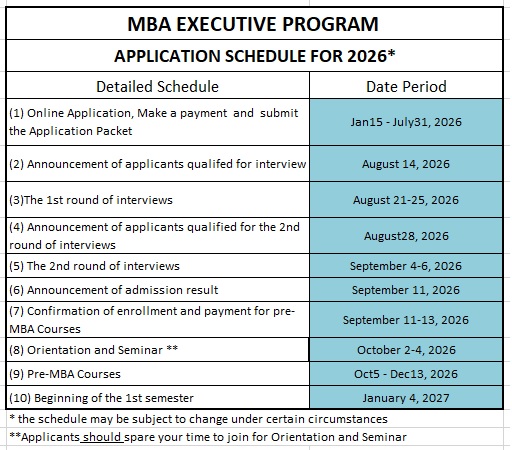 MBA EXECUTIVE PROGRAM

APPLICATION SCHEDULE FOR 2026*

| Detailed Schedule | Date Period |
|---|---|
| (1) Online Application, Make a payment and submit the Application Packet | Jan15 - July31, 2026 |
| (2) Announcement of applicants qualifed for interview | August 14, 2026 |
| (3)The 1st round of interviews | August 21-25, 2026 |
| (4) Announcement of applicants qualified for the 2nd round of interviews | August28, 2026 |
| (5) The 2nd round of interviews | September 4-6, 2026 |
| (6) Announcement of admission result | September 11, 2026 |
| (7) Confirmation of enrollment and payment for pre-MBA Courses | September 11-13, 2026 |
| (8) Orientation and Seminar ** | October 2-4, 2026 |
| (9) Pre-MBA Courses | Oct5 - Dec13, 2026 |
| (10) Beginning of the 1st semester | January 4, 2027 |

* the schedule may be subject to change under certain circumstances

**Applicants should spare your time to join for Orientation and Seminar